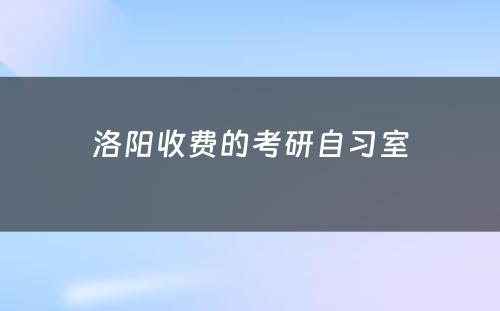 洛阳收费的考研自习室